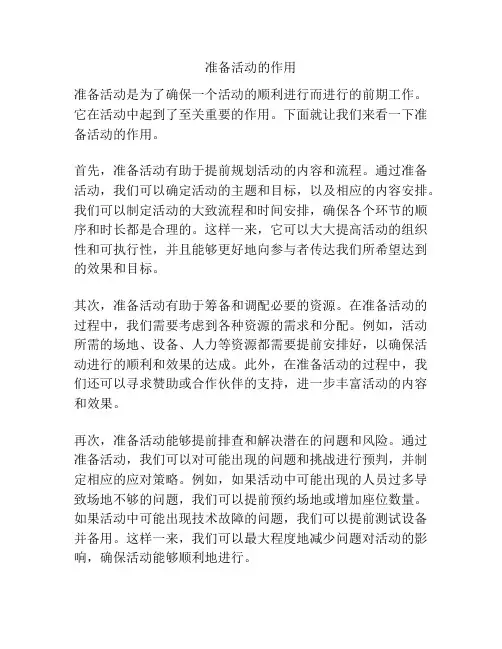 准备活动的作用

准备活动是为了确保一个活动的顺利进行而进行的前期工作。它在活动中起到了至关重要的作用。下面就让我们来看一下准备活动的作用。

首先，准备活动有助于提前规划活动的内容和流程。通过准备活动，我们可以确定活动的主题和目标，以及相应的内容安排。我们可以制定活动的大致流程和时间安排，确保各个环节的顺序和时长都是合理的。这样一来，它可以大大提高活动的组织性和可执行性，并且能够更好地向参与者传达我们所希望达到的效果和目标。

其次，准备活动有助于筹备和调配必要的资源。在准备活动的过程中，我们需要考虑到各种资源的需求和分配。例如，活动所需的场地、设备、人力等资源都需要提前安排好，以确保活动进行的顺利和效果的达成。此外，在准备活动的过程中，我们还可以寻求赞助或合作伙伴的支持，进一步丰富活动的内容和效果。

再次，准备活动能够提前排查和解决潜在的问题和风险。通过准备活动，我们可以对可能出现的问题和挑战进行预判，并制定相应的应对策略。例如，如果活动中可能出现的人员过多导致场地不够的问题，我们可以提前预约场地或增加座位数量。如果活动中可能出现技术故障的问题，我们可以提前测试设备并备用。这样一来，我们可以最大程度地减少问题对活动的影响，确保活动能够顺利地进行。